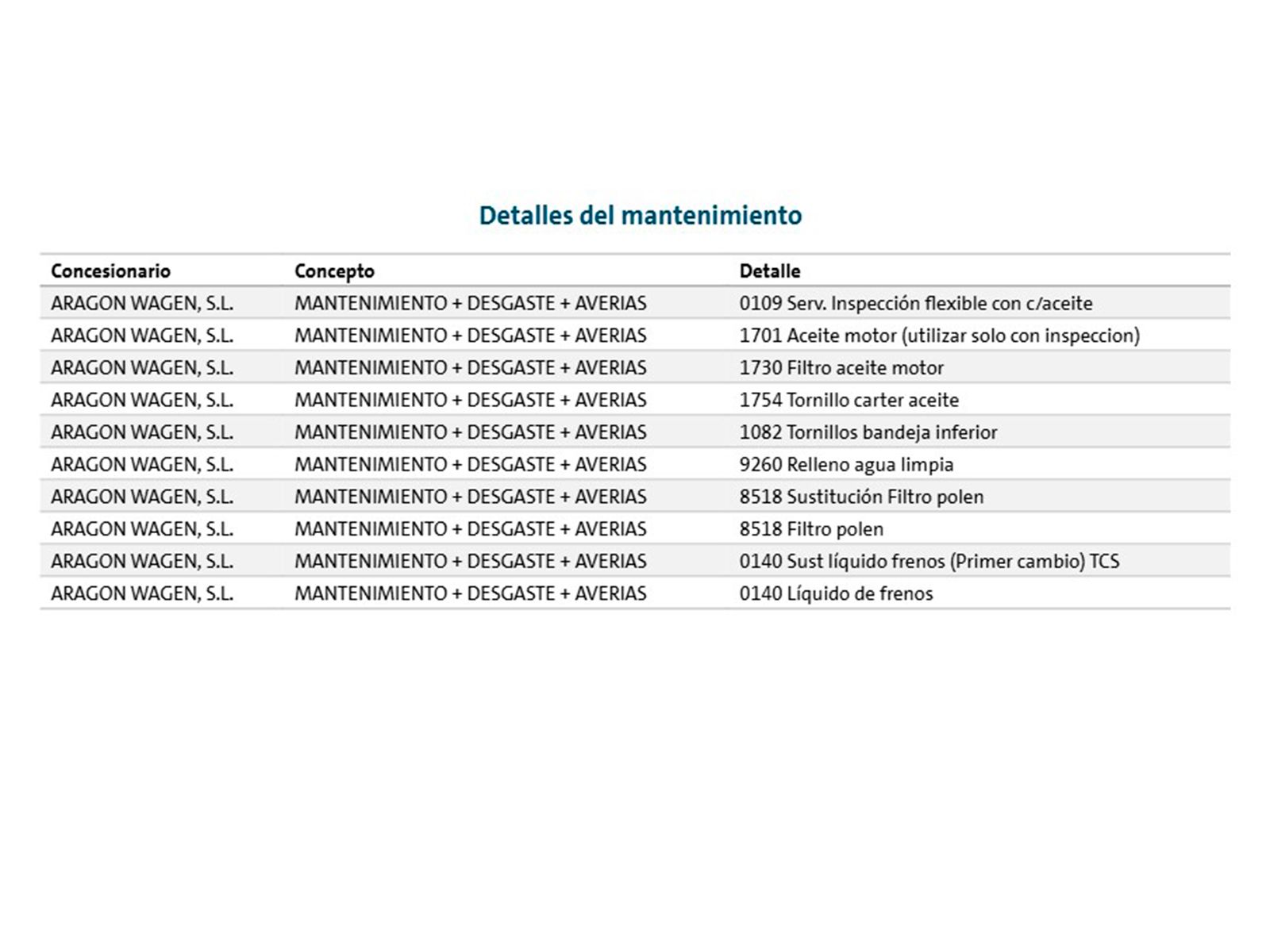 Detalles del mantenimiento

| Concesionario | Concepto | Detalle |
|---|---|---|
| ARAGON WAGEN, S.L. | MANTENIMIENTO + DESGASTE + AVERIAS | 0109 Serv. Inspección flexible con c/aceite |
| ARAGON WAGEN, S.L. | MANTENIMIENTO + DESGASTE + AVERIAS | 1701 Aceite motor (utilizar solo con inspeccion) |
| ARAGON WAGEN, S.L. | MANTENIMIENTO + DESGASTE + AVERIAS | 1730 Filtro aceite motor |
| ARAGON WAGEN, S.L. | MANTENIMIENTO + DESGASTE + AVERIAS | 1754 Tornillo carter aceite |
| ARAGON WAGEN, S.L. | MANTENIMIENTO + DESGASTE + AVERIAS | 1082 Tornillos bandeja inferior |
| ARAGON WAGEN, S.L. | MANTENIMIENTO + DESGASTE + AVERIAS | 9260 Relleno agua limpia |
| ARAGON WAGEN, S.L. | MANTENIMIENTO + DESGASTE + AVERIAS | 8518 Sustitución Filtro polen |
| ARAGON WAGEN, S.L. | MANTENIMIENTO + DESGASTE + AVERIAS | 8518 Filtro polen |
| ARAGON WAGEN, S.L. | MANTENIMIENTO + DESGASTE + AVERIAS | 0140 Sust líquido frenos (Primer cambio) TCS |
| ARAGON WAGEN, S.L. | MANTENIMIENTO + DESGASTE + AVERIAS | 0140 Líquido de frenos |